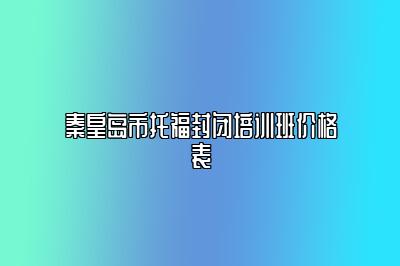 秦皇岛市托福封闭培训班价格表